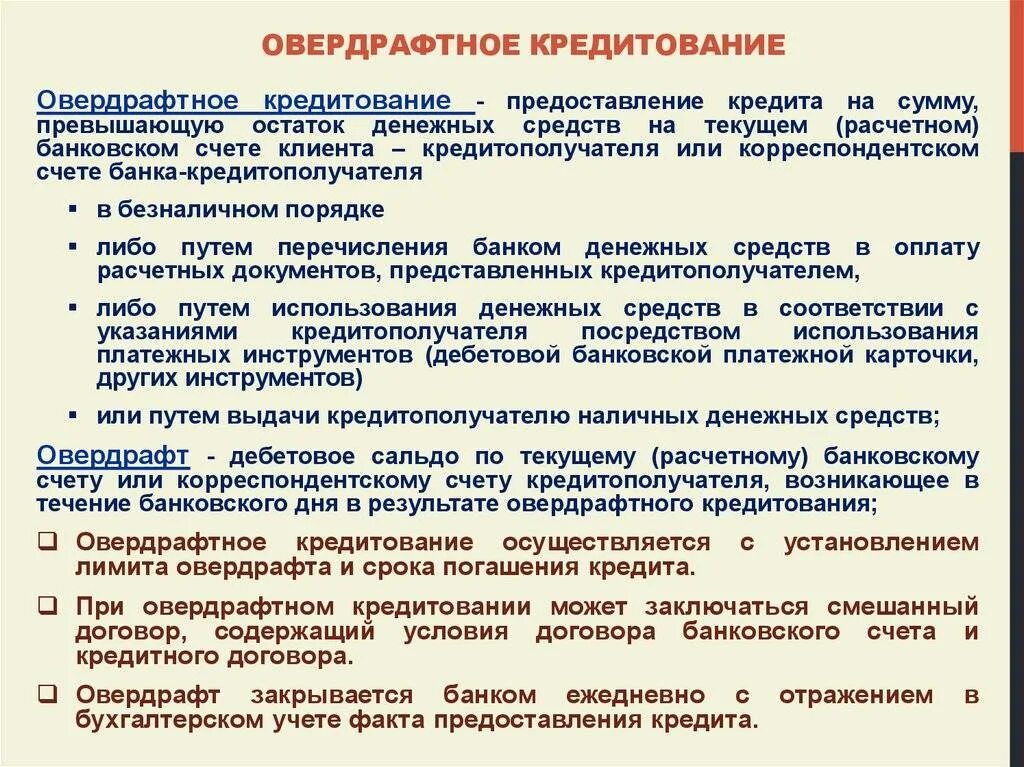 ОВЕРДРАФТНОЕ КРЕДИТОВАНИЕ

Овердрафтное кредитование - предоставление кредита на сумму, превышающую остаток денежных средств на текущем (расчетном) банковском счете клиента – кредитополучателя или корреспондентском счете банка-кредитополучателя

▪ в безналичном порядке
▪ либо путем перечисления банком денежных средств в оплату расчетных документов, представленных кредитополучателем,
▪ либо путем использования денежных средств в соответствии с указаниями кредитополучателя посредством использования платежных инструментов (дебетовой банковской платежной карточки, других инструментов)
▪ или путем выдачи кредитополучателю наличных денежных средств;

Овердрафт - дебетовое сальдо по текущему (расчетному) банковскому счету или корреспондентскому счету кредитополучателя, возникающее в течение банковского дня в результате овердрафтного кредитования;

❑ Овердрафтное кредитование осуществляется с установлением лимита овердрафта и срока погашения кредита.
❑ При овердрафтном кредитовании может заключаться смешанный договор, содержащий условия договора банковского счета и кредитного договора.
❑ Овердрафт закрывается банком ежедневно с отражением в бухгалтерском учете факта предоставления кредита.